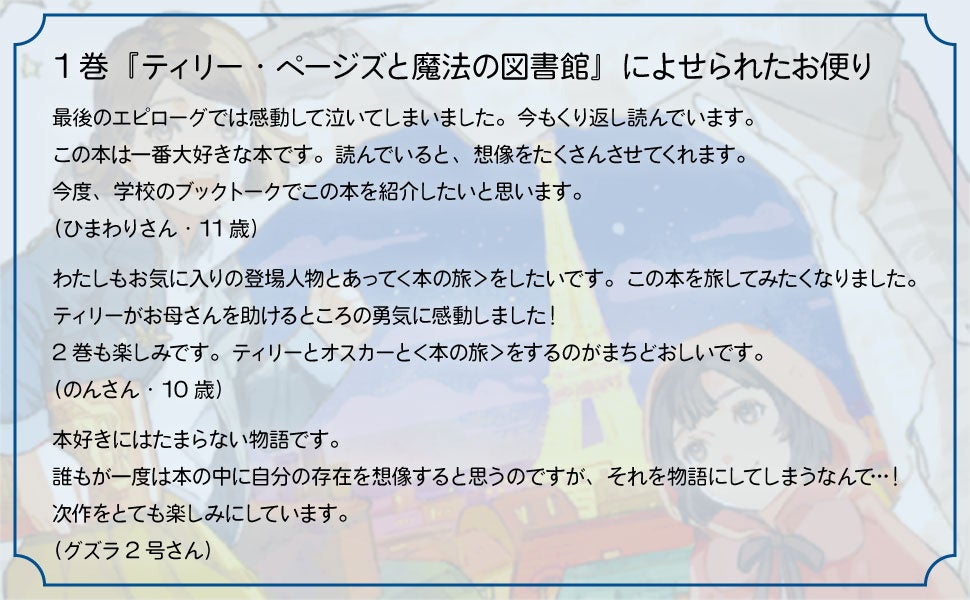 １巻『ティリー・ページズと魔法の図書館』によせられたお便り

最後のエピローグでは感動して泣いてしまいました。今もくり返し読んでいます。
この本は一番大好きな本です。読んでいると、想像をたくさんさせてくれます。
今度、学校のブックトークでこの本を紹介したいと思います。
（ひまわりさん・11歳）

わたしもお気に入りの登場人物とあって＜本の旅＞をしたいです。この本を旅してみたくなりました。
ティリーがお母さんを助けるところの勇気に感動しました！
２巻も楽しみです。ティリーとオスカーと＜本の旅＞をするのがまちどおしいです。
（のんさん・10歳）

本好きにはたまらない物語です。
誰もが一度は本の中に自分の存在を想像すると思うのですが、それを物語にしてしまうなんて…！
次作をとても楽しみにしています。
（グズラ２号さん）